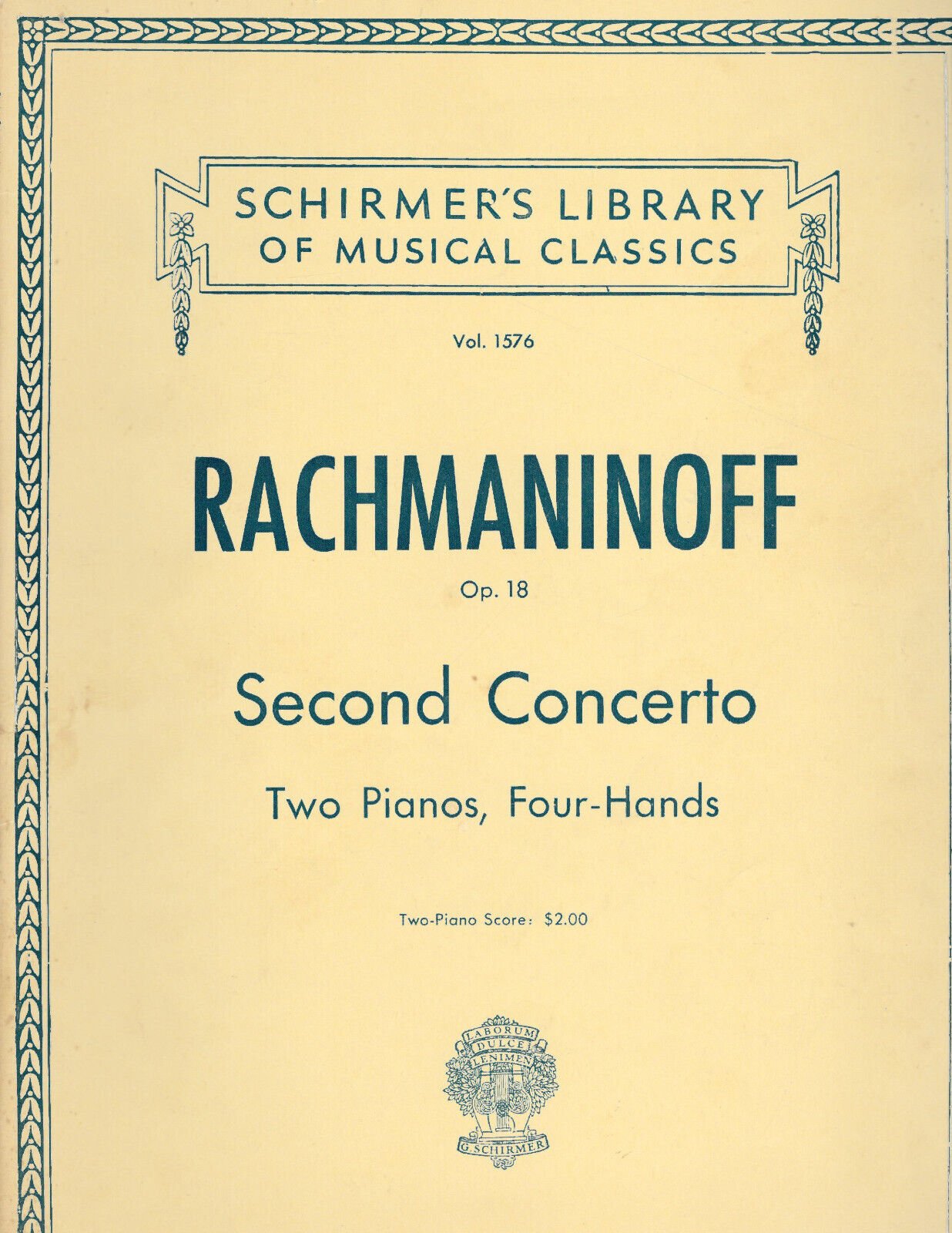 SCHIRMER'S LIBRARY
OF MUSICAL CLASSICS

Vol. 1576

RACHMANINOFF

Op. 18

Second Concerto

Two Pianos, Four-Hands

Two-Piano Score: $2.00

LABORUM
DULCE
LENIMEN

G. SCHIRMER